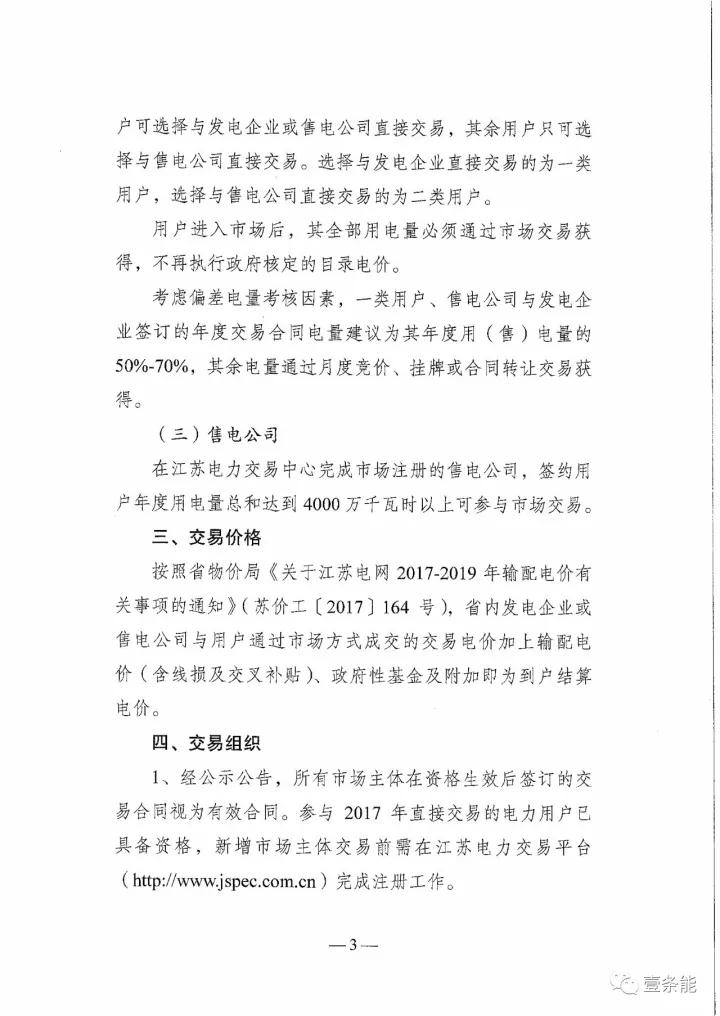 户可选择与发电企业或售电公司直接交易，其余用户只可选择与售电公司直接交易。选择与发电企业直接交易的为一类用户，选择与售电公司直接交易的为二类用户。

用户进入市场后，其全部用电量必须通过市场交易获得，不再执行政府核定的目录电价。

考虑偏差电量考核因素，一类用户、售电公司与发电企业签订的年度交易合同电量建议为其年度用（售）电量的50%-70%，其余电量通过月度竞价、挂牌或合同转让交易获得。

（三）售电公司

在江苏电力交易中心完成市场注册的售电公司，签约用户年度用电量总和达到4000万千瓦时以上可参与市场交易。

三、交易价格

按照省物价局《关于江苏电网2017-2019年输配电价有关事项的通知》（苏价工〔2017〕164号），省内发电企业或售电公司与用户通过市场方式成交的交易电价加上输配电价（含线损及交叉补贴）、政府性基金及附加即为到户结算电价。

四、交易组织

1、经公示公告，所有市场主体在资格生效后签订的交易合同视为有效合同。参与2017年直接交易的电力用户已具备资格，新增市场主体交易前需在江苏电力交易平台（http://www.jspec.com.cn）完成注册工作。

—3—

壹条能